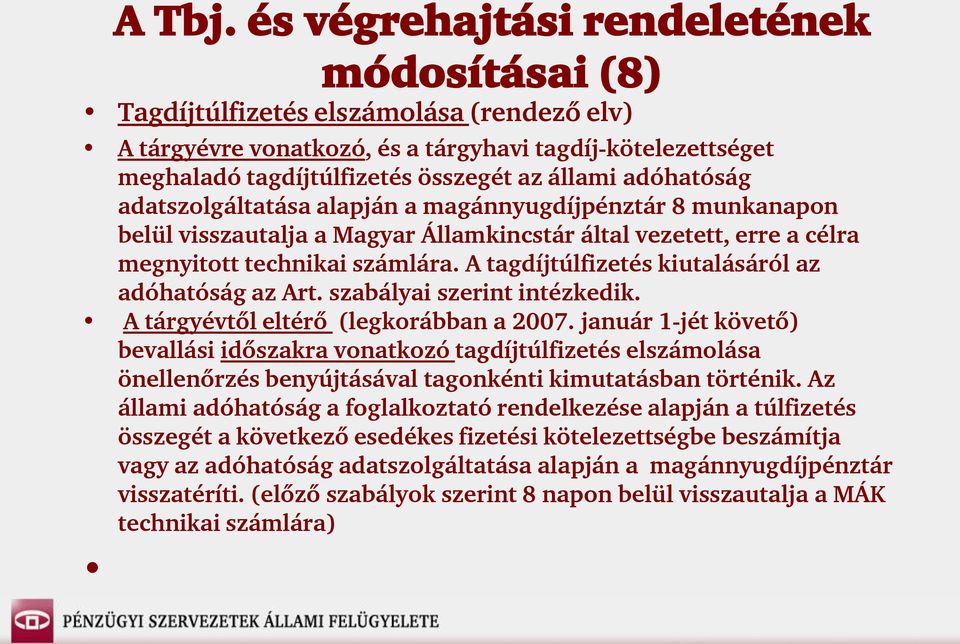 A Tbj. és végrehajtási rendeletének módosításai (8)

• Tagdíjtúlfizetés elszámolása (rendező elv)

• A tárgyévre vonatkozó, és a tárgyhavi tagdíj-kötelezettséget meghaladó tagdíjtúlfizetés összegét az állami adóhatóság adatszolgáltatása alapján a magánnyugdíjpénztár 8 munkanapon belül visszautalja a Magyar Államkincstár által vezetett, erre a célra megnyitott technikai számlára. A tagdíjtúlfizetés kiutalásáról az adóhatóság az Art. szabályai szerint intézkedik.

• A tárgyévtől eltérő (legkorábban a 2007. január 1-jét követő) bevallási időszakra vonatkozó tagdíjtúlfizetés elszámolása önellenőrzés benyújtásával tagonkénti kimutatásban történik. Az állami adóhatóság a foglalkoztató rendelkezése alapján a túlfizetés összegét a következő esedékes fizetési kötelezettségbe beszámítja vagy az adóhatóság adatszolgáltatása alapján a magánnyugdíjpénztár visszatéríti. (előző szabályok szerint 8 napon belül visszautalja a MÁK technikai számlára)

•

PÉNZÜGYI SZERVEZETEK ÁLLAMI FELÜGYELETE